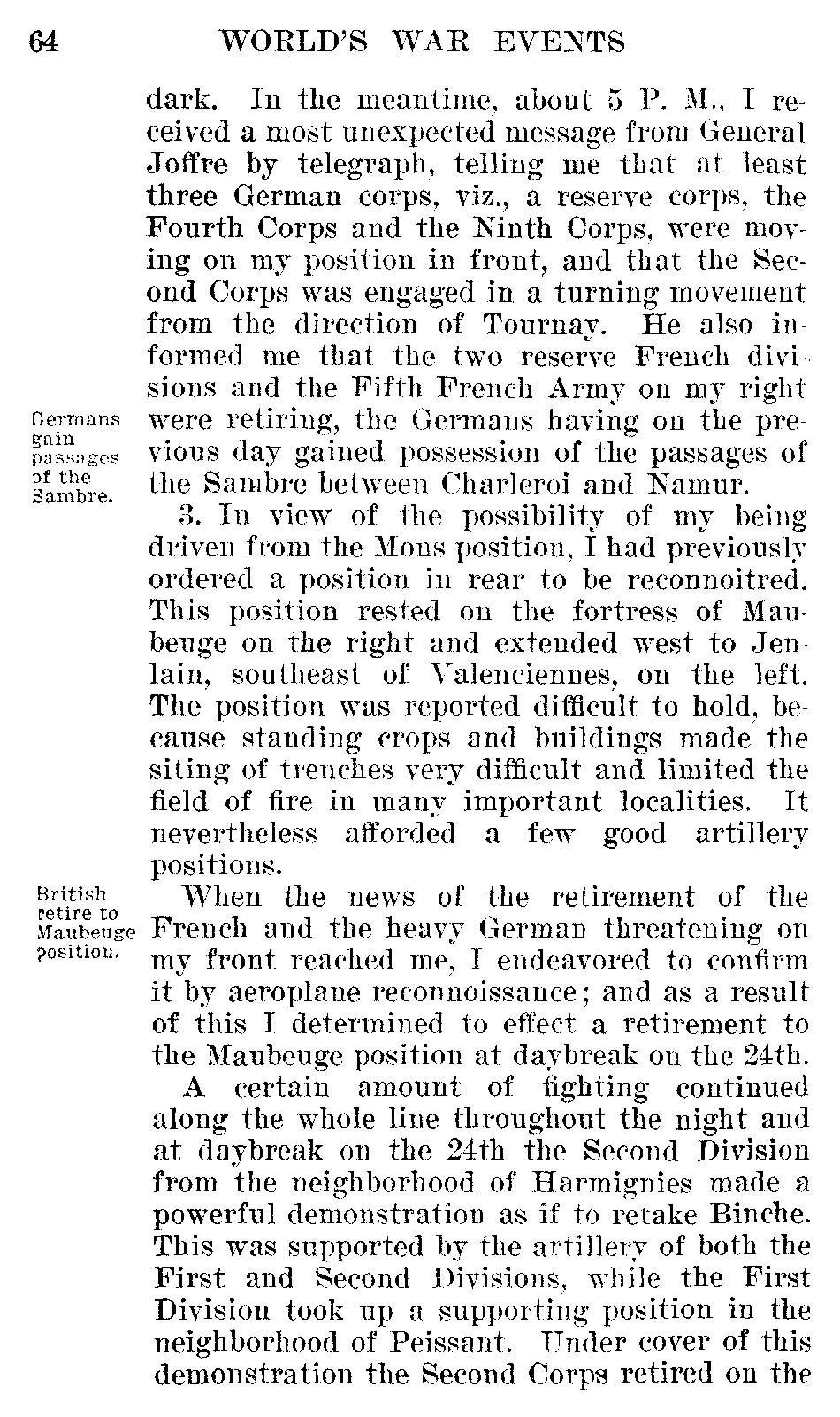 64 WORLD'S WAR EVENTS

dark. In the meantime, about 5 P. M., I received a most unexpected message from General Joffre by telegraph, telling me that at least three German corps, viz., a reserve corps, the Fourth Corps and the Ninth Corps, were moving on my position in front, and that the Second Corps was engaged in a turning movement from the direction of Tournay. He also informed me that the two reserve French divisions and the Fifth French Army on my right were retiring, the Germans having on the previous day gained possession of the passages of the Sambre between Charleroi and Namur.

Germans gain passages of the Sambre.

3. In view of the possibility of my being driven from the Mons position, I had previously ordered a position in rear to be reconnoitred. This position rested on the fortress of Maubeuge on the right and extended west to Jenlain, southeast of Valenciennes, on the left. The position was reported difficult to hold, because standing crops and buildings made the siting of trenches very difficult and limited the field of fire in many important localities. It nevertheless afforded a few good artillery positions.

British retire to Maubeuge position.

When the news of the retirement of the French and the heavy German threatening on my front reached me, I endeavored to confirm it by aeroplane reconnoissance; and as a result of this I determined to effect a retirement to the Maubeuge position at daybreak on the 24th.

A certain amount of fighting continued along the whole line throughout the night and at daybreak on the 24th the Second Division from the neighborhood of Harmignies made a powerful demonstration as if to retake Binche. This was supported by the artillery of both the First and Second Divisions, while the First Division took up a supporting position in the neighborhood of Peissant. Under cover of this demonstration the Second Corps retired on the